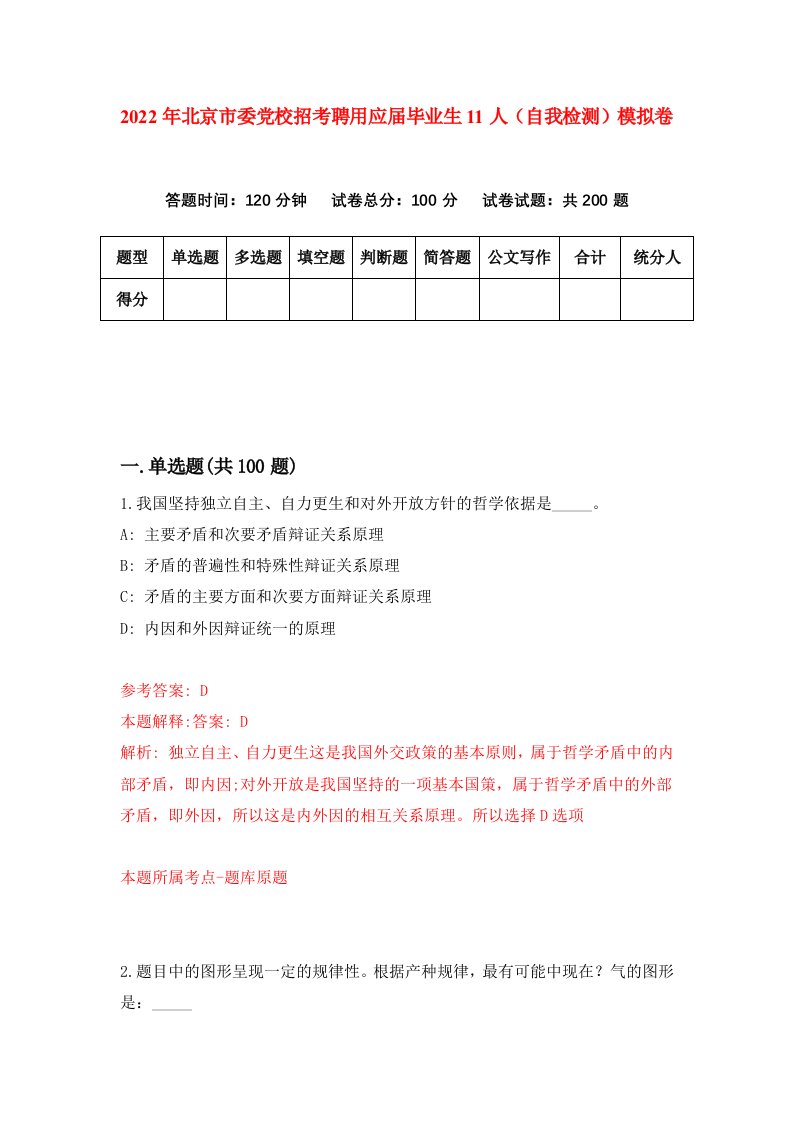 2022年北京市委党校招考聘用应届毕业生11人（自我检测）模拟卷

答题时间：120分钟　试卷总分：100分　试卷试题：共200题

| 题型 | 单选题 | 多选题 | 填空题 | 判断题 | 简答题 | 公文写作 | 合计 | 统分人 |
|---|---|---|---|---|---|---|---|---|
| 得分 | | | | | | | | |

一.单选题(共100题)

1.我国坚持独立自主、自力更生和对外开放方针的哲学依据是_____。

A: 主要矛盾和次要矛盾辩证关系原理

B: 矛盾的普遍性和特殊性辩证关系原理

C: 矛盾的主要方面和次要方面辩证关系原理

D: 内因和外因辩证统一的原理

参考答案: D

本题解释:答案: D

解析: 独立自主、自力更生这是我国外交政策的基本原则，属于哲学矛盾中的内部矛盾，即内因;对外开放是我国坚持的一项基本国策，属于哲学矛盾中的外部矛盾，即外因，所以这是内外因的相互关系原理。所以选择D选项

本题所属考点-题库原题

2.题目中的图形呈现一定的规律性。根据产种规律，最有可能中现在？气的图形是：_____